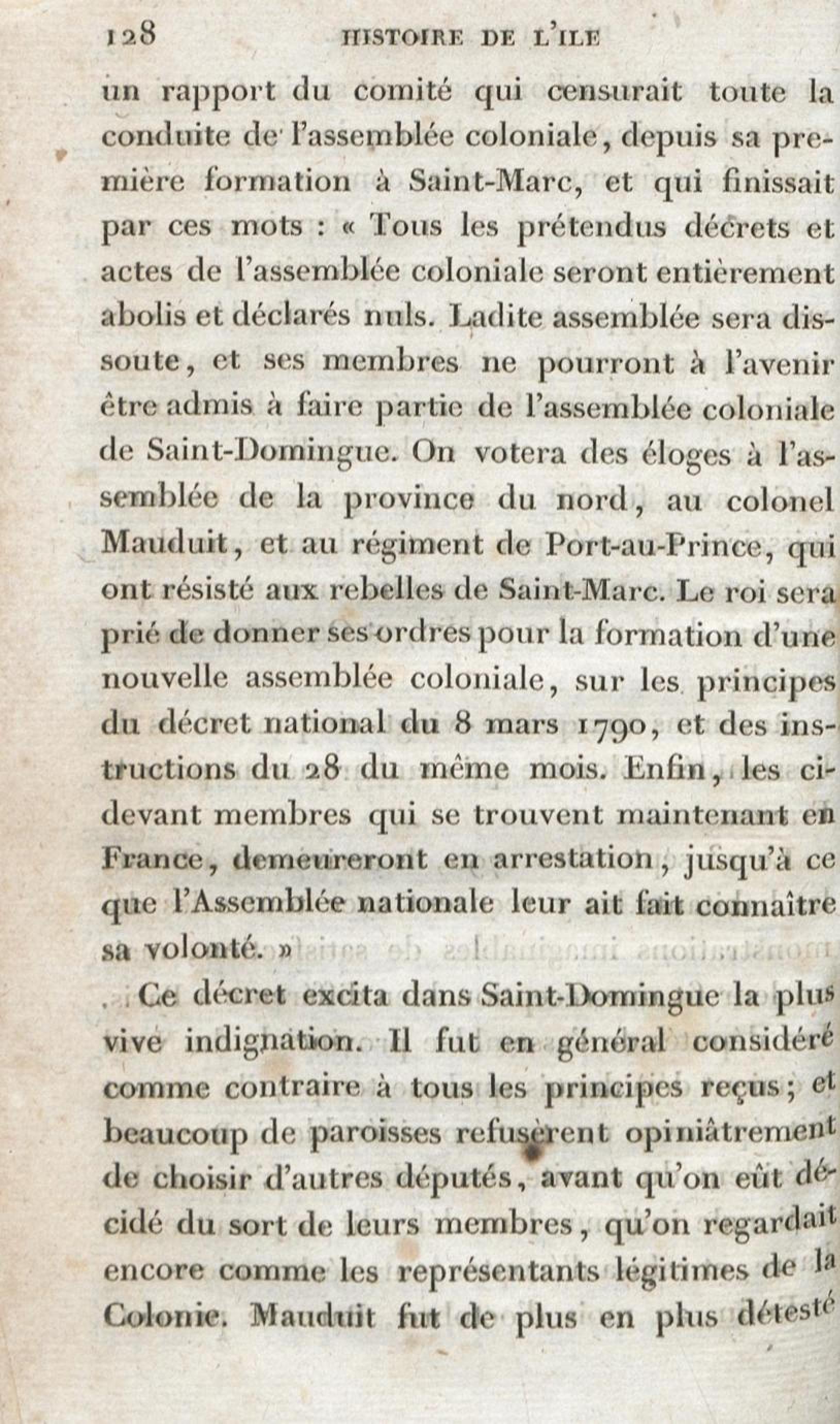 128 HISTOIRE DE L'ILE

un rapport du comité qui censurait toute la conduite de l'assemblée coloniale, depuis sa première formation à Saint-Marc, et qui finissait par ces mots : « Tous les prétendus décrets et actes de l'assemblée coloniale seront entièrement abolis et déclarés nuls. Ladite assemblée sera dissoute, et ses membres ne pourront à l'avenir être admis à faire partie de l'assemblée coloniale de Saint-Domingue. On votera des éloges à l'assemblée de la province du nord, au colonel Mauduit, et au régiment de Port-au-Prince, qui ont résisté aux rebelles de Saint-Marc. Le roi sera prié de donner ses ordres pour la formation d'une nouvelle assemblée coloniale, sur les principes du décret national du 8 mars 1790, et des instructions du 28 du même mois. Enfin, les ci-devant membres qui se trouvent maintenant en France, demeureront en arrestation, jusqu'à ce que l'Assemblée nationale leur ait fait connaître sa volonté. »

Ce décret excita dans Saint-Domingue la plus vive indignation. Il fut en général considéré comme contraire à tous les principes reçus; et beaucoup de paroisses refusèrent opiniâtrement de choisir d'autres députés, avant qu'on eût décidé du sort de leurs membres, qu'on regardait encore comme les représentants légitimes de la Colonie. Mauduit fut de plus en plus détesté